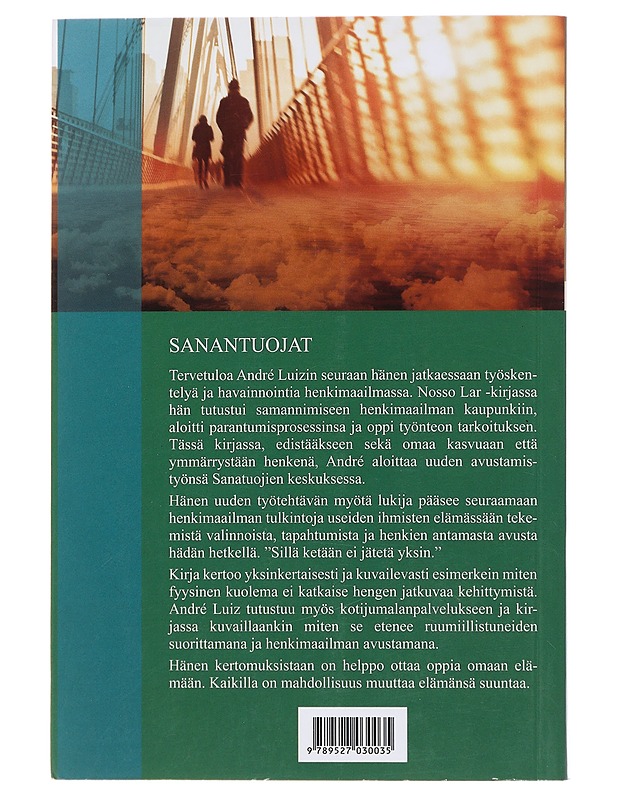 SANANTUOJAT

Tervetuloa André Luizin seuraan hänen jatkaessaan työskentelyä ja havainnointia henkimaailmassa. Nosso Lar -kirjassa hän tutustui samannimiseen henkimaailman kaupunkiin, aloitti parantumisprosessinsa ja oppi työnteon tarkoituksen. Tässä kirjassa, edistääkseen sekä omaa kasvuaan että ymmärrystään henkenä, André aloittaa uuden avustamistyönsä Sanatuojien keskuksessa.

Hänen uuden työtehtävän myötä lukija pääsee seuraamaan henkimaailman tulkintoja useiden ihmisten elämässään tekemistä valinnoista, tapahtumista ja henkien antamasta avusta hädän hetkellä. "Sillä ketään ei jätetä yksin."

Kirja kertoo yksinkertaisesti ja kuvailevasti esimerkein miten fyysinen kuolema ei katkaise hengen jatkuvaa kehittymistä. André Luiz tutustuu myös kotijumalanpalvelukseen ja kirjassa kuvaillaankin miten se etenee ruumiillistuneiden suorittamana ja henkimaailman avustamana.

Hänen kertomuksistaan on helppo ottaa oppia omaan elämään. Kaikilla on mahdollisuus muuttaa elämänsä suuntaa.

9 789527 030035